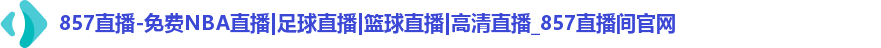 857直播-免费NBA直播|足球直播|篮球直播|高清直播_857直播间官网